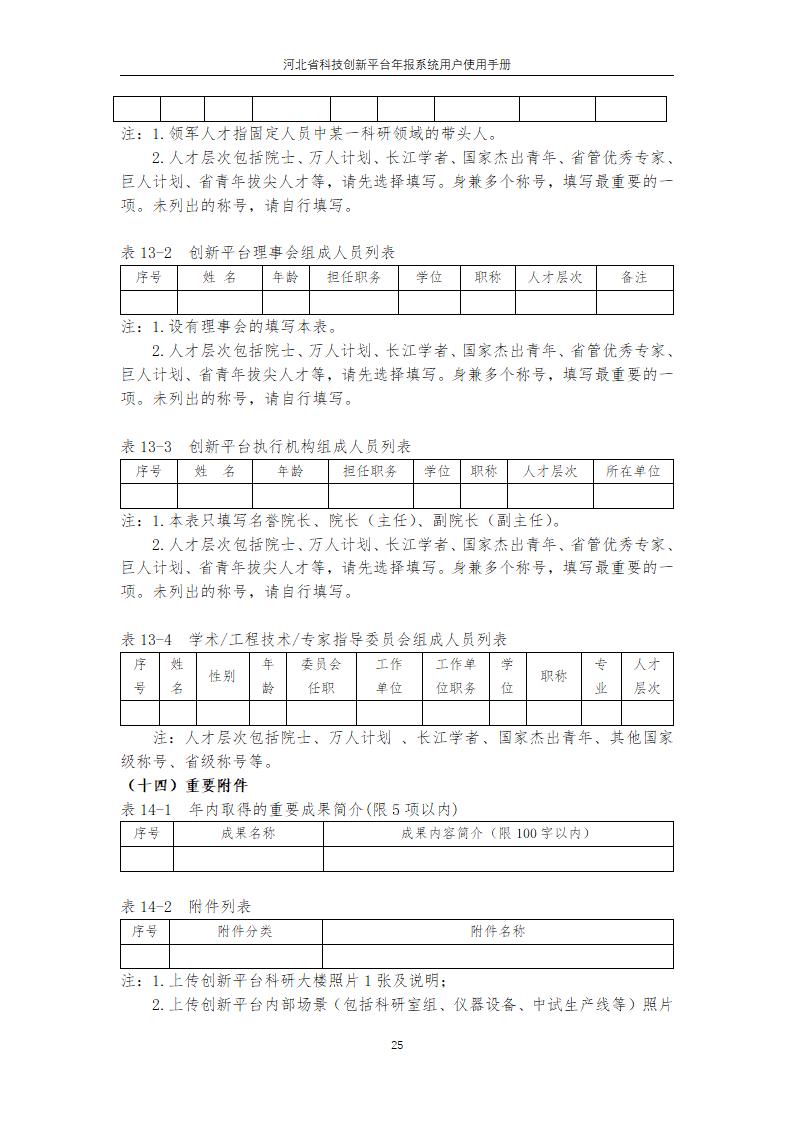 河北省科技创新平台年报系统用户使用手册

| | | | | | | | | |
|---|---|---|---|---|---|---|---|---|

注：1. 领军人才指固定人员中某一科研领域的带头人。

2. 人才层次包括院士、万人计划、长江学者、国家杰出青年、省管优秀专家、巨人计划、省青年拔尖人才等，请先选择填写。身兼多个称号，填写最重要的一项。未列出的称号，请自行填写。

表 13-2 创新平台理事会组成人员列表

| 序号 | 姓 名 | 年龄 | 担任职务 | 学位 | 职称 | 人才层次 | 备注 |
|---|---|---|---|---|---|---|---|
| | | | | | | | |

注：1. 设有理事会的填写本表。

2. 人才层次包括院士、万人计划、长江学者、国家杰出青年、省管优秀专家、巨人计划、省青年拔尖人才等，请先选择填写。身兼多个称号，填写最重要的一项。未列出的称号，请自行填写。

表 13-3 创新平台执行机构组成人员列表

| 序号 | 姓 名 | 年龄 | 担任职务 | 学位 | 职称 | 人才层次 | 所在单位 |
|---|---|---|---|---|---|---|---|
| | | | | | | | |

注：1. 本表只填写名誉院长、院长（主任）、副院长（副主任）。

2. 人才层次包括院士、万人计划、长江学者、国家杰出青年、省管优秀专家、巨人计划、省青年拔尖人才等，请先选择填写。身兼多个称号，填写最重要的一项。未列出的称号，请自行填写。

表 13-4 学术/工程技术/专家指导委员会组成人员列表

| 序号 | 姓名 | 性别 | 年龄 | 委员会任职 | 工作单位 | 工作单位职务 | 学位 | 职称 | 专业 | 人才层次 |
|---|---|---|---|---|---|---|---|---|---|---|
| | | | | | | | | | | |

注：人才层次包括院士、万人计划 、长江学者、国家杰出青年、其他国家级称号、省级称号等。

（十四）重要附件

表 14-1 年内取得的重要成果简介(限 5 项以内)

| 序号 | 成果名称 | 成果内容简介（限 100 字以内） |
|---|---|---|
| | | |

表 14-2 附件列表

| 序号 | 附件分类 | 附件名称 |
|---|---|---|
| | | |

注：1. 上传创新平台科研大楼照片 1 张及说明；

2. 上传创新平台内部场景（包括科研室组、仪器设备、中试生产线等）照片

25